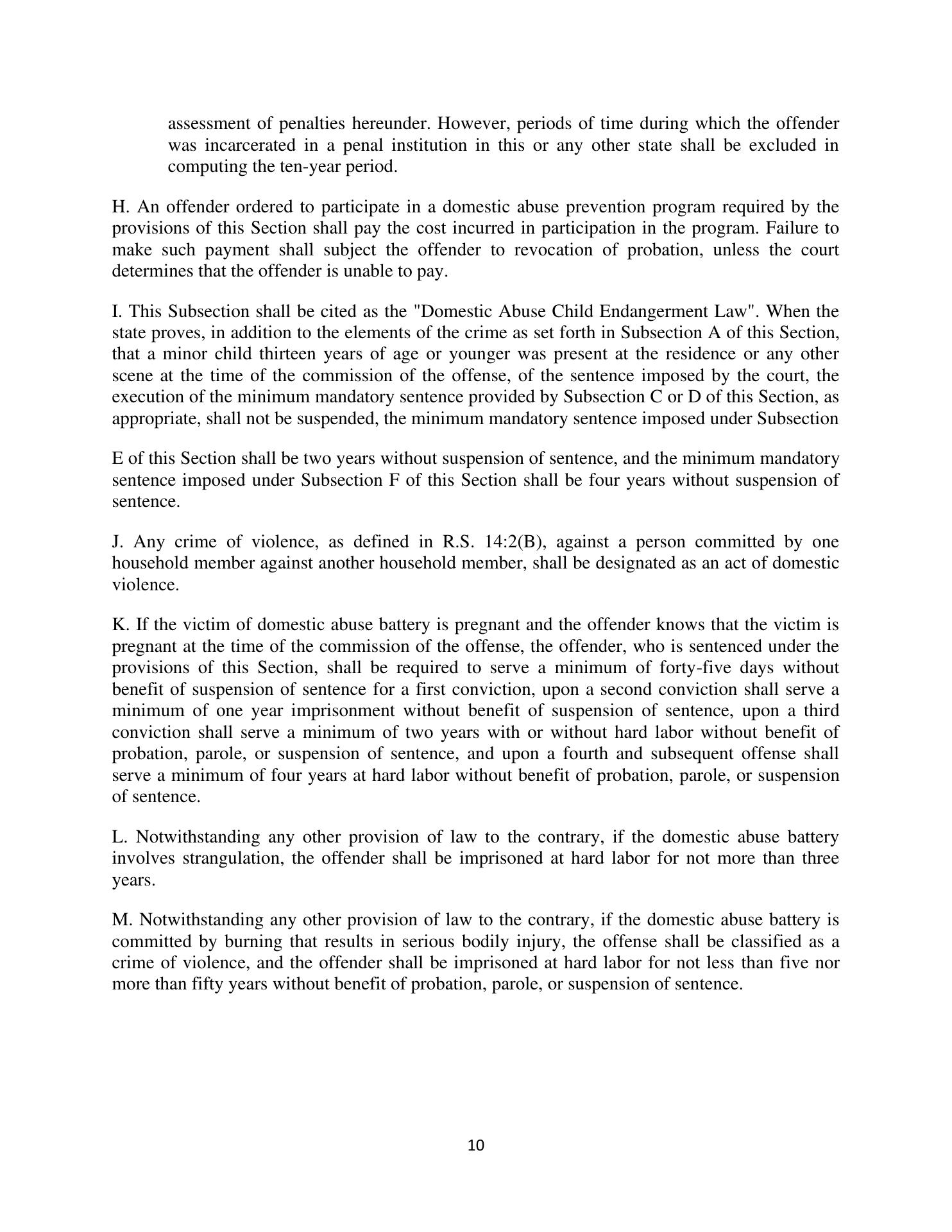 assessment of penalties hereunder. However, periods of time during which the offender was incarcerated in a penal institution in this or any other state shall be excluded in computing the ten-year period.

H. An offender ordered to participate in a domestic abuse prevention program required by the provisions of this Section shall pay the cost incurred in participation in the program. Failure to make such payment shall subject the offender to revocation of probation, unless the court determines that the offender is unable to pay.

I. This Subsection shall be cited as the "Domestic Abuse Child Endangerment Law". When the state proves, in addition to the elements of the crime as set forth in Subsection A of this Section, that a minor child thirteen years of age or younger was present at the residence or any other scene at the time of the commission of the offense, of the sentence imposed by the court, the execution of the minimum mandatory sentence provided by Subsection C or D of this Section, as appropriate, shall not be suspended, the minimum mandatory sentence imposed under Subsection

E of this Section shall be two years without suspension of sentence, and the minimum mandatory sentence imposed under Subsection F of this Section shall be four years without suspension of sentence.

J. Any crime of violence, as defined in R.S. 14:2(B), against a person committed by one household member against another household member, shall be designated as an act of domestic violence.

K. If the victim of domestic abuse battery is pregnant and the offender knows that the victim is pregnant at the time of the commission of the offense, the offender, who is sentenced under the provisions of this Section, shall be required to serve a minimum of forty-five days without benefit of suspension of sentence for a first conviction, upon a second conviction shall serve a minimum of one year imprisonment without benefit of suspension of sentence, upon a third conviction shall serve a minimum of two years with or without hard labor without benefit of probation, parole, or suspension of sentence, and upon a fourth and subsequent offense shall serve a minimum of four years at hard labor without benefit of probation, parole, or suspension of sentence.

L. Notwithstanding any other provision of law to the contrary, if the domestic abuse battery involves strangulation, the offender shall be imprisoned at hard labor for not more than three years.

M. Notwithstanding any other provision of law to the contrary, if the domestic abuse battery is committed by burning that results in serious bodily injury, the offense shall be classified as a crime of violence, and the offender shall be imprisoned at hard labor for not less than five nor more than fifty years without benefit of probation, parole, or suspension of sentence.

10